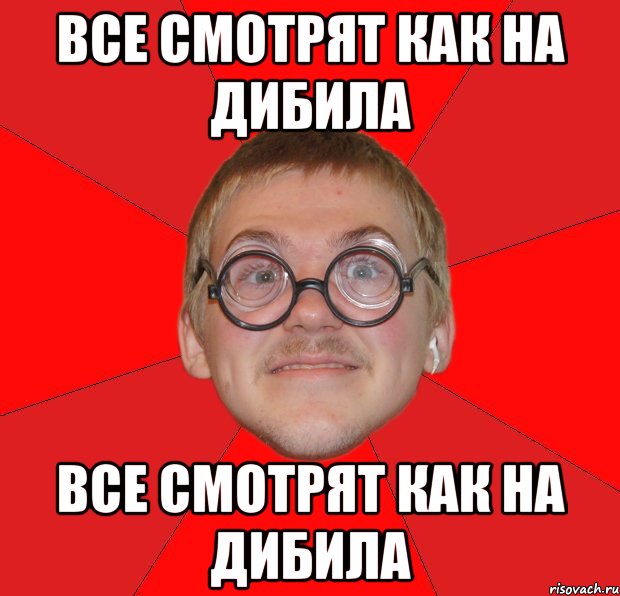 ВСЕ СМОТРЯТ КАК НА ДИБИЛА

ВСЕ СМОТРЯТ КАК НА ДИБИЛА

risovach.ru